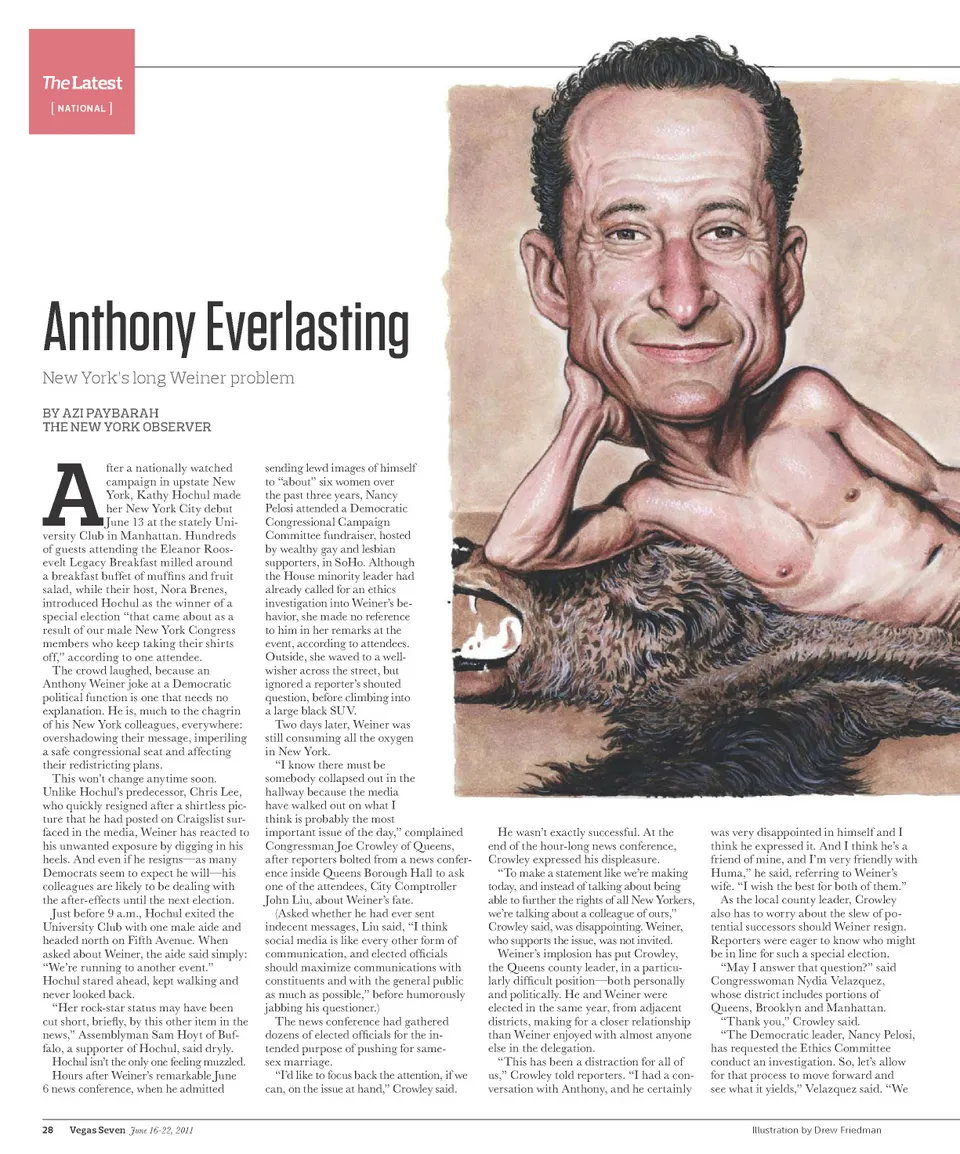 The Latest
[ NATIONAL ]

Anthony Everlasting

New York's long Weiner problem

BY AZI PAYBARAH
THE NEW YORK OBSERVER

After a nationally watched campaign in upstate New York, Kathy Hochul made her New York City debut June 13 at the stately University Club in Manhattan. Hundreds of guests attending the Eleanor Roosevelt Legacy Breakfast milled around a breakfast buffet of muffins and fruit salad, while their host, Nora Brenes, introduced Hochul as the winner of a special election "that came about as a result of our male New York Congress members who keep taking their shirts off," according to one attendee.

The crowd laughed, because an Anthony Weiner joke at a Democratic political function is one that needs no explanation. He is, much to the chagrin of his New York colleagues, everywhere: overshadowing their message, imperiling a safe congressional seat and affecting their redistricting plans.

This won't change anytime soon. Unlike Hochul's predecessor, Chris Lee, who quickly resigned after a shirtless picture that he had posted on Craigslist surfaced in the media, Weiner has reacted to his unwanted exposure by digging in his heels. And even if he resigns—as many Democrats seem to expect he will—his colleagues are likely to be dealing with the after-effects until the next election.

Just before 9 a.m., Hochul exited the University Club with one male aide and headed north on Fifth Avenue. When asked about Weiner, the aide said simply: "We're running to another event." Hochul stared ahead, kept walking and never looked back.

"Her rock-star status may have been cut short, briefly, by this other item in the news," Assemblyman Sam Hoyt of Buffalo, a supporter of Hochul, said dryly.

Hochul isn't the only one feeling muzzled.

Hours after Weiner's remarkable June 6 news conference, when he admitted sending lewd images of himself to "about" six women over the past three years, Nancy Pelosi attended a Democratic Congressional Campaign Committee fundraiser, hosted by wealthy gay and lesbian supporters, in SoHo. Although the House minority leader had already called for an ethics investigation into Weiner's behavior, she made no reference to him in her remarks at the event, according to attendees. Outside, she waved to a well-wisher across the street, but ignored a reporter's shouted question, before climbing into a large black SUV.

Two days later, Weiner was still consuming all the oxygen in New York.

"I know there must be somebody collapsed out in the hallway because the media have walked out on what I think is probably the most important issue of the day," complained Congressman Joe Crowley of Queens, after reporters bolted from a news conference inside Queens Borough Hall to ask one of the attendees, City Comptroller John Liu, about Weiner's fate.

(Asked whether he had ever sent indecent messages, Liu said, "I think social media is like every other form of communication, and elected officials should maximize communications with constituents and with the general public as much as possible," before humorously jabbing his questioner.)

The news conference had gathered dozens of elected officials for the intended purpose of pushing for same-sex marriage.

"I'd like to focus back the attention, if we can, on the issue at hand," Crowley said.

He wasn't exactly successful. At the end of the hour-long news conference, Crowley expressed his displeasure.

"To make a statement like we're making today, and instead of talking about being able to further the rights of all New Yorkers, we're talking about a colleague of ours," Crowley said, was disappointing. Weiner, who supports the issue, was not invited.

Weiner's implosion has put Crowley, the Queens county leader, in a particularly difficult position—both personally and politically. He and Weiner were elected in the same year, from adjacent districts, making for a closer relationship than Weiner enjoyed with almost anyone else in the delegation.

"This has been a distraction for all of us," Crowley told reporters. "I had a conversation with Anthony, and he certainly was very disappointed in himself and I think he expressed it. And I think he's a friend of mine, and I'm very friendly with Huma," he said, referring to Weiner's wife. "I wish the best for both of them."

As the local county leader, Crowley also has to worry about the slew of potential successors should Weiner resign. Reporters were eager to know who might be in line for such a special election.

"May I answer that question?" said Congresswoman Nydia Velazquez, whose district includes portions of Queens, Brooklyn and Manhattan.

"Thank you," Crowley said.

"The Democratic leader, Nancy Pelosi, has requested the Ethics Committee conduct an investigation. So, let's allow for that process to move forward and see what it yields," Velazquez said. "We

28 Vegas Seven June 16-22, 2011

Illustration by Drew Friedman